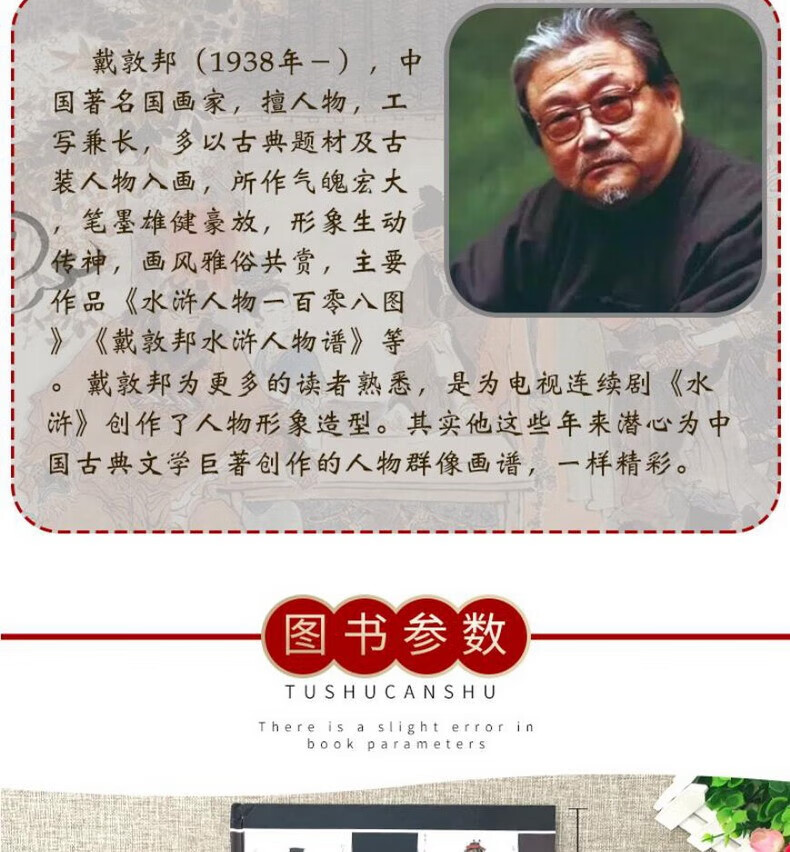 戴敦邦（1938年－），中国著名国画家，擅人物，工写兼长，多以古典题材及古装人物入画，所作气魄宏大，笔墨雄健豪放，形象生动传神，画风雅俗共赏，主要作品《水浒人物一百零八图》《戴敦邦水浒人物谱》等。戴敦邦为更多的读者熟悉，是为电视连续剧《水浒》创作了人物形象造型。其实他这些年来潜心为中国古典文学巨著创作的人物群像画谱，一样精彩。

图书参数

TUSHUCANSHU

There is a slight error in book parameters